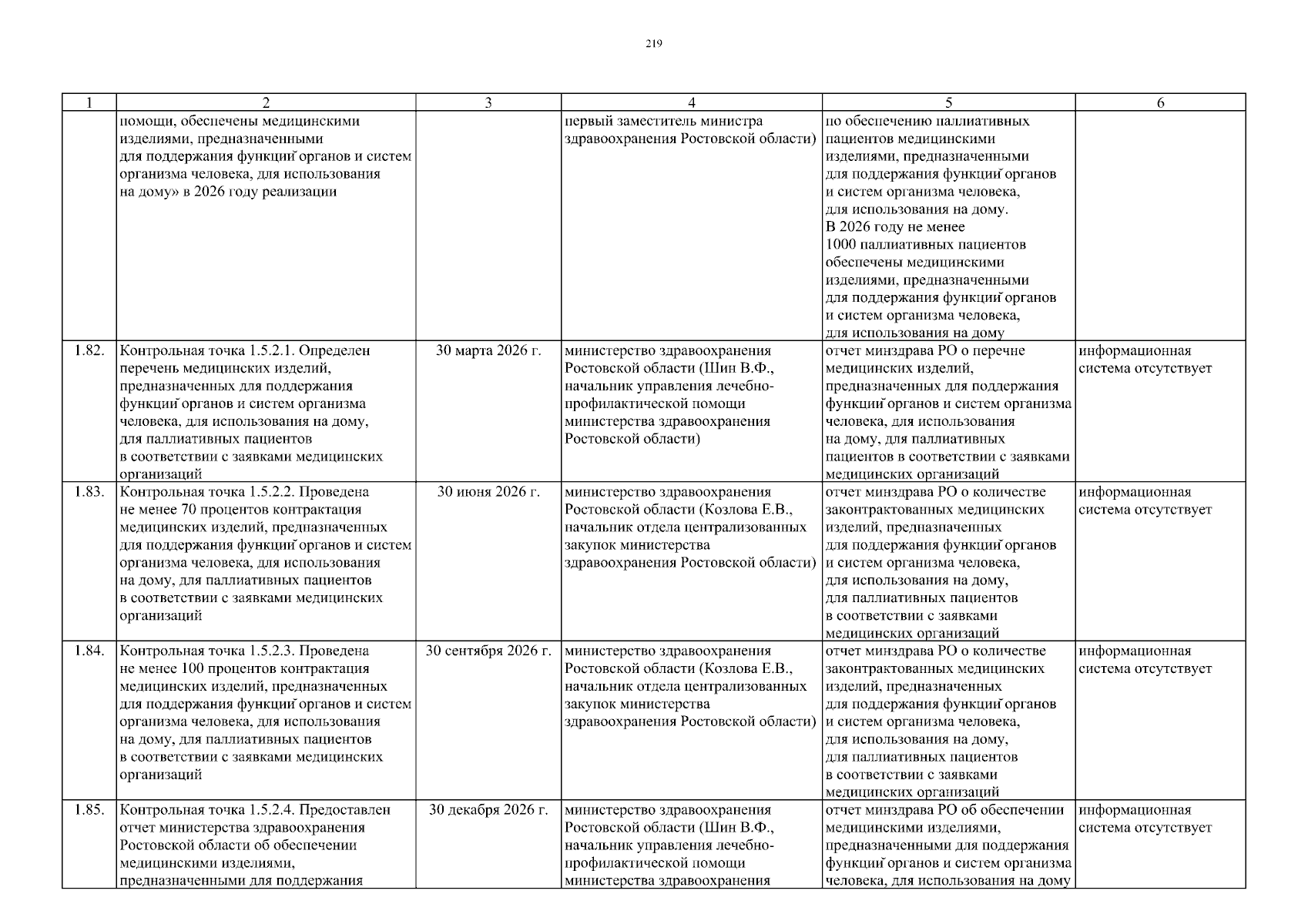 219

| 1 | 2 | 3 | 4 | 5 | 6 |
|---|---|---|---|---|---|
| | помощи, обеспечены медицинскими изделиями, предназначенными для поддержания функций органов и систем организма человека, для использования на дому» в 2026 году реализации | | первый заместитель министра здравоохранения Ростовской области) | по обеспечению паллиативных пациентов медицинскими изделиями, предназначенными для поддержания функций органов и систем организма человека, для использования на дому. В 2026 году не менее 1000 паллиативных пациентов обеспечены медицинскими изделиями, предназначенными для поддержания функций органов и систем организма человека, для использования на дому | |
| 1.82. | Контрольная точка 1.5.2.1. Определен перечень медицинских изделий, предназначенных для поддержания функций органов и систем организма человека, для использования на дому, для паллиативных пациентов в соответствии с заявками медицинских организаций | 30 марта 2026 г. | министерство здравоохранения Ростовской области (Шин В.Ф., начальник управления лечебно-профилактической помощи министерства здравоохранения Ростовской области) | отчет минздрава РО о перечне медицинских изделий, предназначенных для поддержания функций органов и систем организма человека, для использования на дому, для паллиативных пациентов в соответствии с заявками медицинских организаций | информационная система отсутствует |
| 1.83. | Контрольная точка 1.5.2.2. Проведена не менее 70 процентов контрактация медицинских изделий, предназначенных для поддержания функций органов и систем организма человека, для использования на дому, для паллиативных пациентов в соответствии с заявками медицинских организаций | 30 июня 2026 г. | министерство здравоохранения Ростовской области (Козлова Е.В., начальник отдела централизованных закупок министерства здравоохранения Ростовской области) | отчет минздрава РО о количестве законтрактованных медицинских изделий, предназначенных для поддержания функций органов и систем организма человека, для использования на дому, для паллиативных пациентов в соответствии с заявками медицинских организаций | информационная система отсутствует |
| 1.84. | Контрольная точка 1.5.2.3. Проведена не менее 100 процентов контрактация медицинских изделий, предназначенных для поддержания функций органов и систем организма человека, для использования на дому, для паллиативных пациентов в соответствии с заявками медицинских организаций | 30 сентября 2026 г. | министерство здравоохранения Ростовской области (Козлова Е.В., начальник отдела централизованных закупок министерства здравоохранения Ростовской области) | отчет минздрава РО о количестве законтрактованных медицинских изделий, предназначенных для поддержания функций органов и систем организма человека, для использования на дому, для паллиативных пациентов в соответствии с заявками медицинских организаций | информационная система отсутствует |
| 1.85. | Контрольная точка 1.5.2.4. Предоставлен отчет министерства здравоохранения Ростовской области об обеспечении медицинскими изделиями, предназначенными для поддержания | 30 декабря 2026 г. | министерство здравоохранения Ростовской области (Шин В.Ф., начальник управления лечебно-профилактической помощи министерства здравоохранения | отчет минздрава РО об обеспечении медицинскими изделиями, предназначенными для поддержания функций органов и систем организма человека, для использования на дому | информационная система отсутствует |